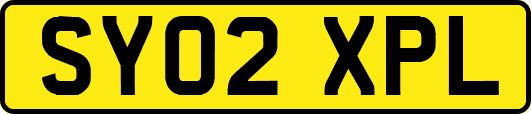 SY02 XPL